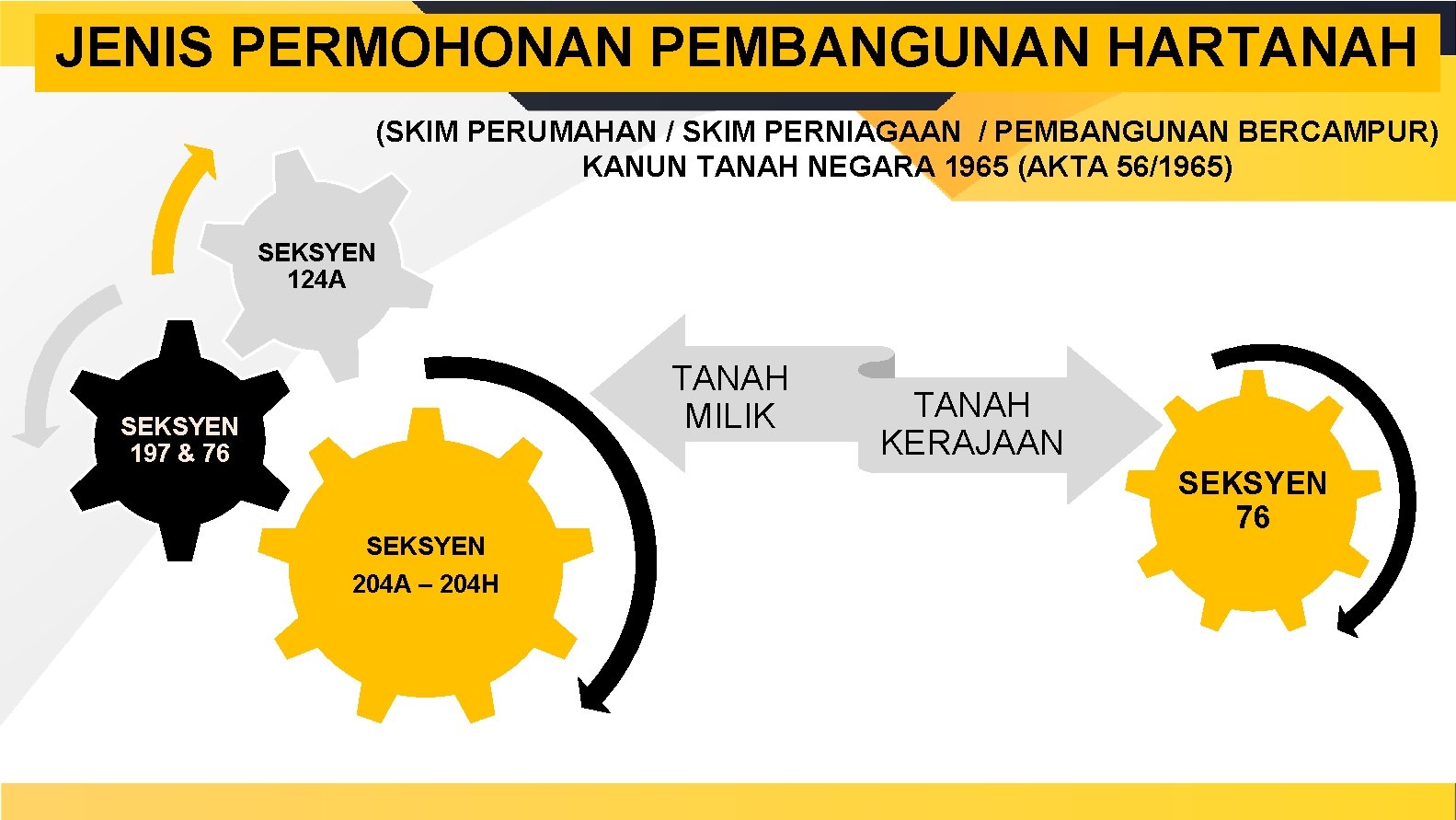 JENIS PERMOHONAN PEMBANGUNAN HARTANAH

(SKIM PERUMAHAN / SKIM PERNIAGAAN / PEMBANGUNAN BERCAMPUR)
KANUN TANAH NEGARA 1965 (AKTA 56/1965)

SEKSYEN
124A

SEKSYEN
197 & 76

SEKSYEN
204A – 204H

TANAH
MILIK

TANAH
KERAJAAN

SEKSYEN
76